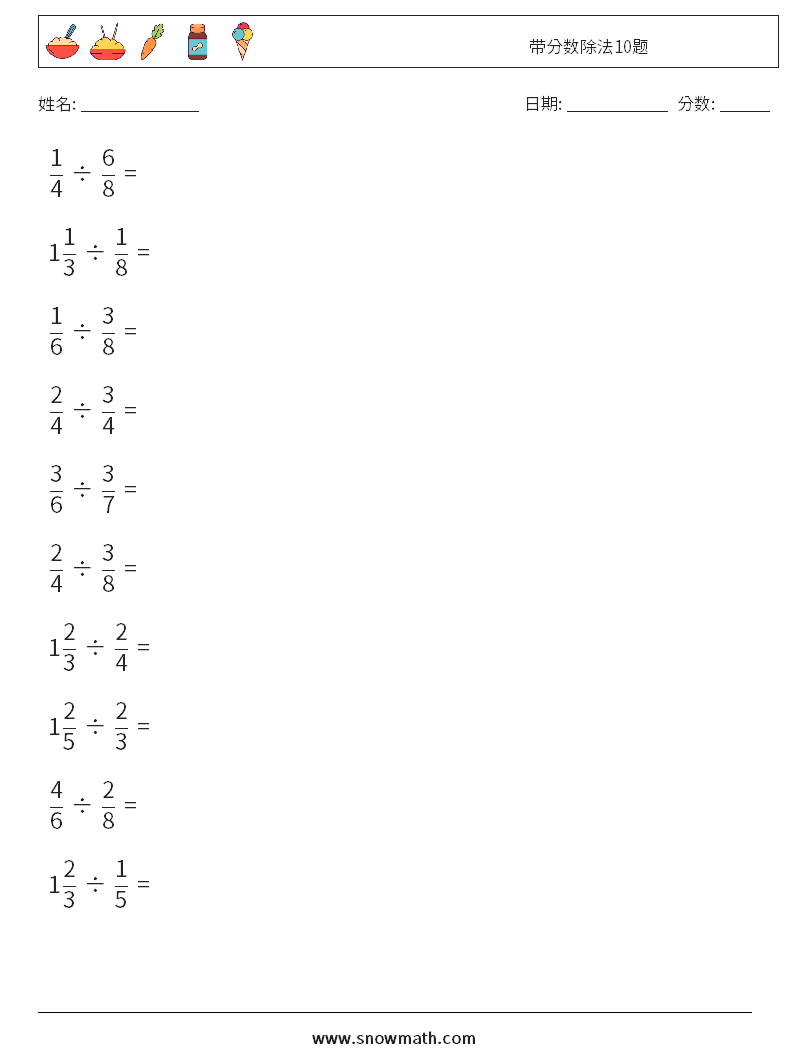 带分数除法10题

姓名: ______________

日期: ____________ 分数: ______

$\frac{1}{4} \div \frac{6}{8} =$

$1\frac{1}{3} \div \frac{1}{8} =$

$\frac{1}{6} \div \frac{3}{8} =$

$\frac{2}{4} \div \frac{3}{4} =$

$\frac{3}{6} \div \frac{3}{7} =$

$\frac{2}{4} \div \frac{3}{8} =$

$1\frac{2}{3} \div \frac{2}{4} =$

$1\frac{2}{5} \div \frac{2}{3} =$

$\frac{4}{6} \div \frac{2}{8} =$

$1\frac{2}{3} \div \frac{1}{5} =$

www.snowmath.com